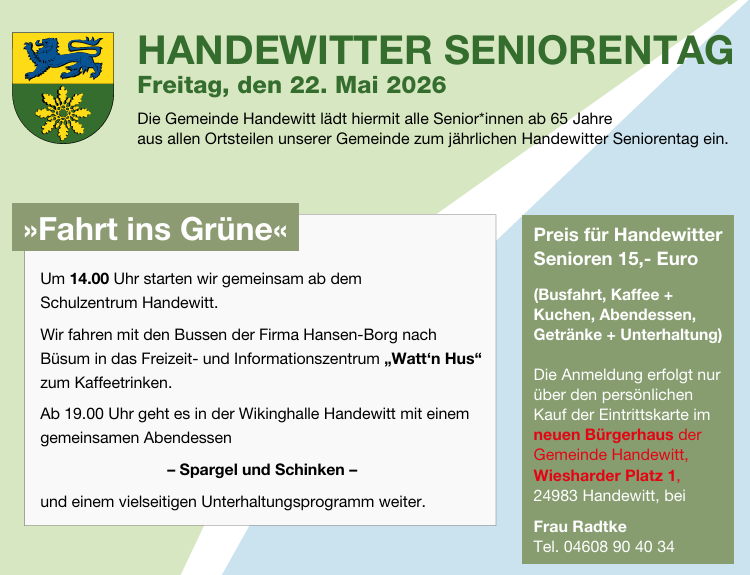 HANDEWITTER SENIORENTAG
Freitag, den 22. Mai 2026

Die Gemeinde Handewitt lädt hiermit alle Senior*innen ab 65 Jahre aus allen Ortsteilen unserer Gemeinde zum jährlichen Handewitter Seniorentag ein.

»Fahrt ins Grüne«

Um 14.00 Uhr starten wir gemeinsam ab dem Schulzentrum Handewitt.

Wir fahren mit den Bussen der Firma Hansen-Borg nach Büsum in das Freizeit- und Informationszentrum „Watt'n Hus“ zum Kaffeetrinken.

Ab 19.00 Uhr geht es in der Wikinghalle Handewitt mit einem gemeinsamen Abendessen

– Spargel und Schinken –

und einem vielseitigen Unterhaltungsprogramm weiter.

Preis für Handewitter Senioren 15,- Euro

(Busfahrt, Kaffee + Kuchen, Abendessen, Getränke + Unterhaltung)

Die Anmeldung erfolgt nur über den persönlichen Kauf der Eintrittskarte im neuen Bürgerhaus der Gemeinde Handewitt, Wiesharder Platz 1, 24983 Handewitt, bei

Frau Radtke
Tel. 04608 90 40 34